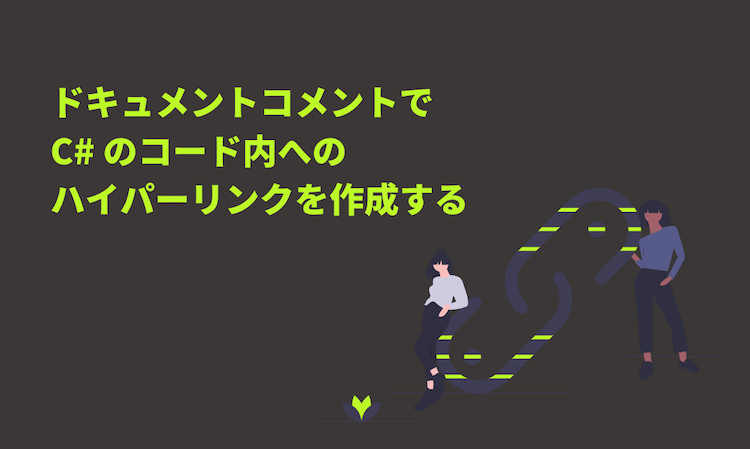 ドキュメントコメントで
C# のコード内への
ハイパーリンクを作成する